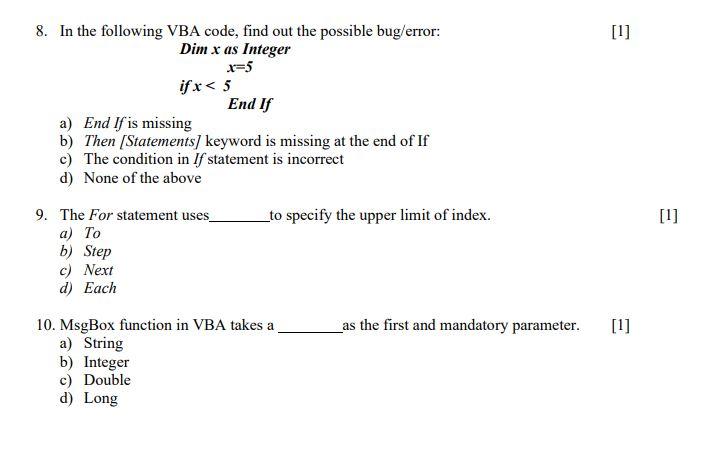 8. In the following VBA code, find out the possible bug/error: [1]

Dim x as Integer
x=5
if x < 5
End If

a) End If is missing
b) Then [Statements] keyword is missing at the end of If
c) The condition in If statement is incorrect
d) None of the above

9. The For statement uses________to specify the upper limit of index. [1]
a) To
b) Step
c) Next
d) Each

10. MsgBox function in VBA takes a ________as the first and mandatory parameter. [1]
a) String
b) Integer
c) Double
d) Long